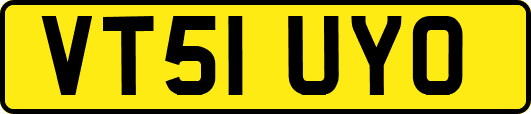 VT51 UYO